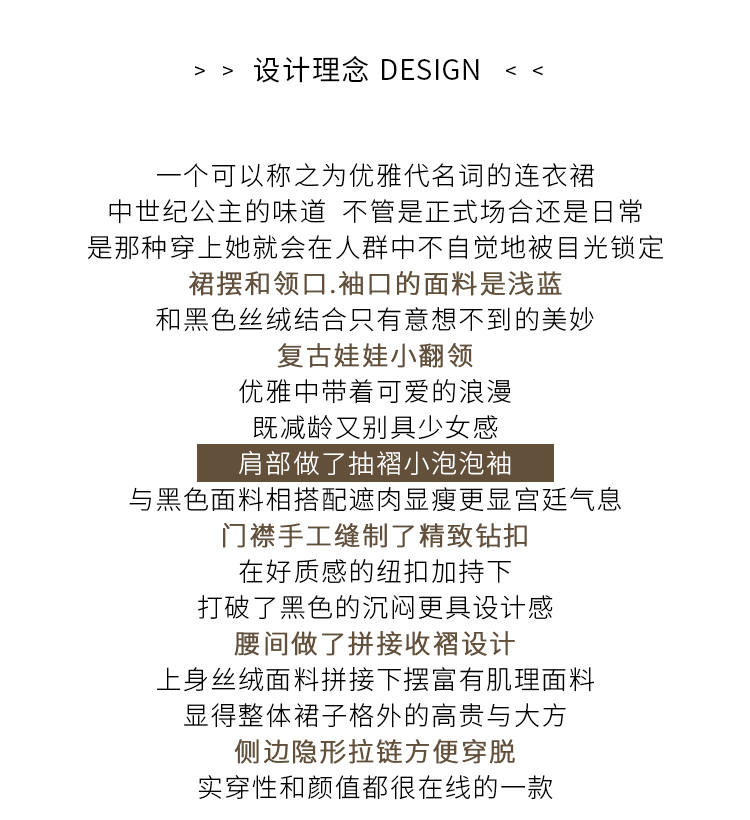 > > 设计理念 DESIGN < <

一个可以称之为优雅代名词的连衣裙
中世纪公主的味道 不管是正式场合还是日常
是那种穿上她就会在人群中不自觉地被目光锁定
裙摆和领口.袖口的面料是浅蓝
和黑色丝绒结合只有意想不到的美妙
复古娃娃小翻领
优雅中带着可爱的浪漫
既减龄又别具少女感
肩部做了抽褶小泡泡袖
与黑色面料相搭配遮肉显瘦更显宫廷气息
门襟手工缝制了精致钻扣
在好质感的纽扣加持下
打破了黑色的沉闷更具设计感
腰间做了拼接收褶设计
上身丝绒面料拼接下摆富有肌理面料
显得整体裙子格外的高贵与大方
侧边隐形拉链方便穿脱
实穿性和颜值都很在线的一款